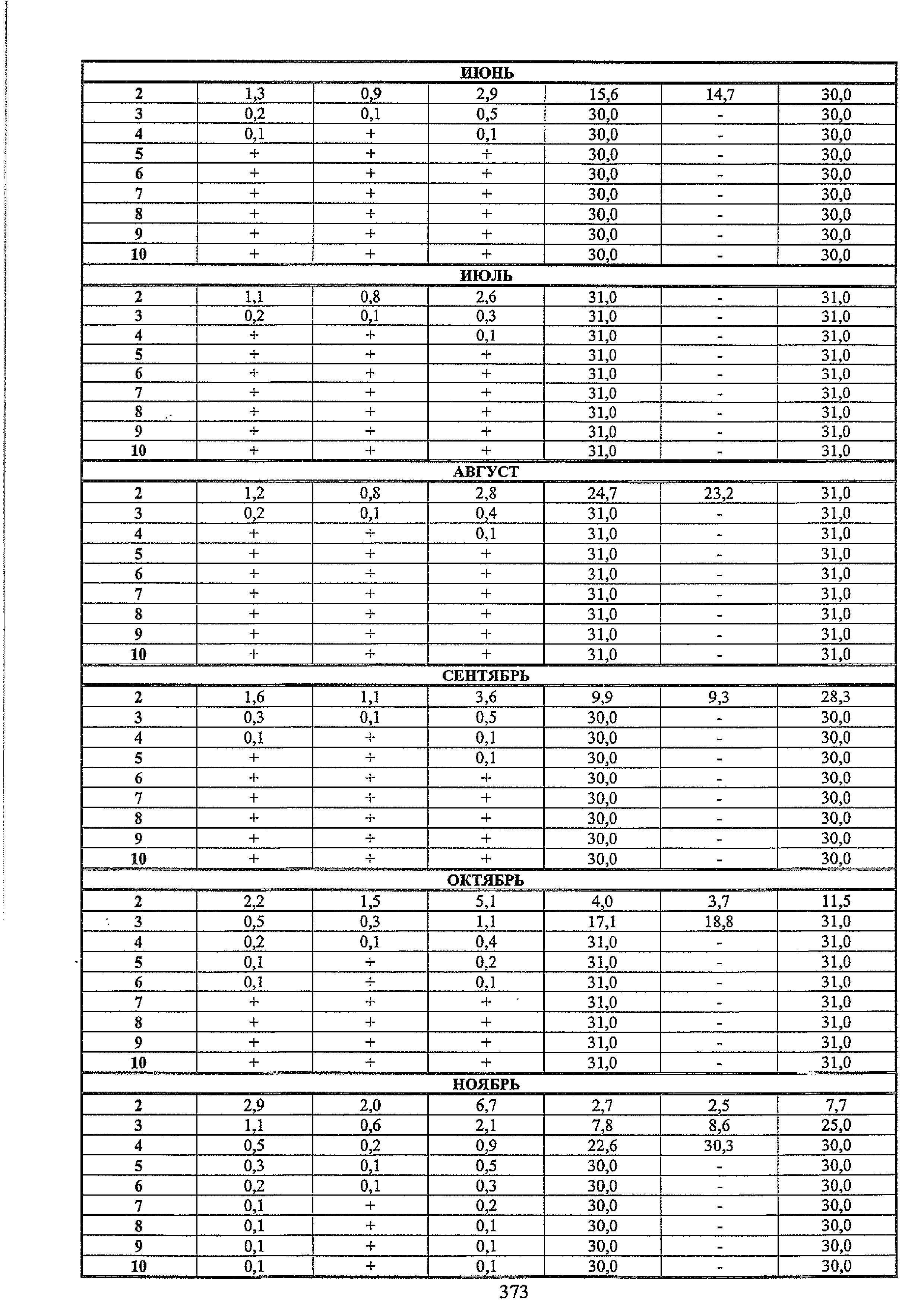 | ИЮНЬ | | | | | | |
|---|---|---|---|---|---|---|
| 2 | 1,3 | 0,9 | 2,9 | 15,6 | 14,7 | 30,0 |
| 3 | 0,2 | 0,1 | 0,5 | 30,0 | - | 30,0 |
| 4 | 0,1 | + | 0,1 | 30,0 | - | 30,0 |
| 5 | + | + | + | 30,0 | - | 30,0 |
| 6 | + | + | + | 30,0 | - | 30,0 |
| 7 | + | + | + | 30,0 | - | 30,0 |
| 8 | + | + | + | 30,0 | - | 30,0 |
| 9 | + | + | + | 30,0 | - | 30,0 |
| 10 | + | + | + | 30,0 | - | 30,0 |
| ИЮЛЬ | | | | | | |
| 2 | 1,1 | 0,8 | 2,6 | 31,0 | - | 31,0 |
| 3 | 0,2 | 0,1 | 0,3 | 31,0 | - | 31,0 |
| 4 | + | + | 0,1 | 31,0 | - | 31,0 |
| 5 | + | + | + | 31,0 | - | 31,0 |
| 6 | + | + | + | 31,0 | - | 31,0 |
| 7 | + | + | + | 31,0 | - | 31,0 |
| 8 | + | + | + | 31,0 | - | 31,0 |
| 9 | + | + | + | 31,0 | - | 31,0 |
| 10 | + | + | + | 31,0 | - | 31,0 |
| АВГУСТ | | | | | | |
| 2 | 1,2 | 0,8 | 2,8 | 24,7 | 23,2 | 31,0 |
| 3 | 0,2 | 0,1 | 0,4 | 31,0 | - | 31,0 |
| 4 | + | + | 0,1 | 31,0 | - | 31,0 |
| 5 | + | + | + | 31,0 | - | 31,0 |
| 6 | + | + | + | 31,0 | - | 31,0 |
| 7 | + | + | + | 31,0 | - | 31,0 |
| 8 | + | + | + | 31,0 | - | 31,0 |
| 9 | + | + | + | 31,0 | - | 31,0 |
| 10 | + | + | + | 31,0 | - | 31,0 |
| СЕНТЯБРЬ | | | | | | |
| 2 | 1,6 | 1,1 | 3,6 | 9,9 | 9,3 | 28,3 |
| 3 | 0,3 | 0,1 | 0,5 | 30,0 | - | 30,0 |
| 4 | 0,1 | + | 0,1 | 30,0 | - | 30,0 |
| 5 | + | + | 0,1 | 30,0 | - | 30,0 |
| 6 | + | + | + | 30,0 | - | 30,0 |
| 7 | + | + | + | 30,0 | - | 30,0 |
| 8 | + | + | + | 30,0 | - | 30,0 |
| 9 | + | + | + | 30,0 | - | 30,0 |
| 10 | + | + | + | 30,0 | - | 30,0 |
| ОКТЯБРЬ | | | | | | |
| 2 | 2,2 | 1,5 | 5,1 | 4,0 | 3,7 | 11,5 |
| 3 | 0,5 | 0,3 | 1,1 | 17,1 | 18,8 | 31,0 |
| 4 | 0,2 | 0,1 | 0,4 | 31,0 | - | 31,0 |
| 5 | 0,1 | + | 0,2 | 31,0 | - | 31,0 |
| 6 | 0,1 | + | 0,1 | 31,0 | - | 31,0 |
| 7 | + | + | + | 31,0 | - | 31,0 |
| 8 | + | + | + | 31,0 | - | 31,0 |
| 9 | + | + | + | 31,0 | - | 31,0 |
| 10 | + | + | + | 31,0 | - | 31,0 |
| НОЯБРЬ | | | | | | |
| 2 | 2,9 | 2,0 | 6,7 | 2,7 | 2,5 | 7,7 |
| 3 | 1,1 | 0,6 | 2,1 | 7,8 | 8,6 | 25,0 |
| 4 | 0,5 | 0,2 | 0,9 | 22,6 | 30,3 | 30,0 |
| 5 | 0,3 | 0,1 | 0,5 | 30,0 | - | 30,0 |
| 6 | 0,2 | 0,1 | 0,3 | 30,0 | - | 30,0 |
| 7 | 0,1 | + | 0,2 | 30,0 | - | 30,0 |
| 8 | 0,1 | + | 0,1 | 30,0 | - | 30,0 |
| 9 | 0,1 | + | 0,1 | 30,0 | - | 30,0 |
| 10 | 0,1 | + | 0,1 | 30,0 | - | 30,0 |

373